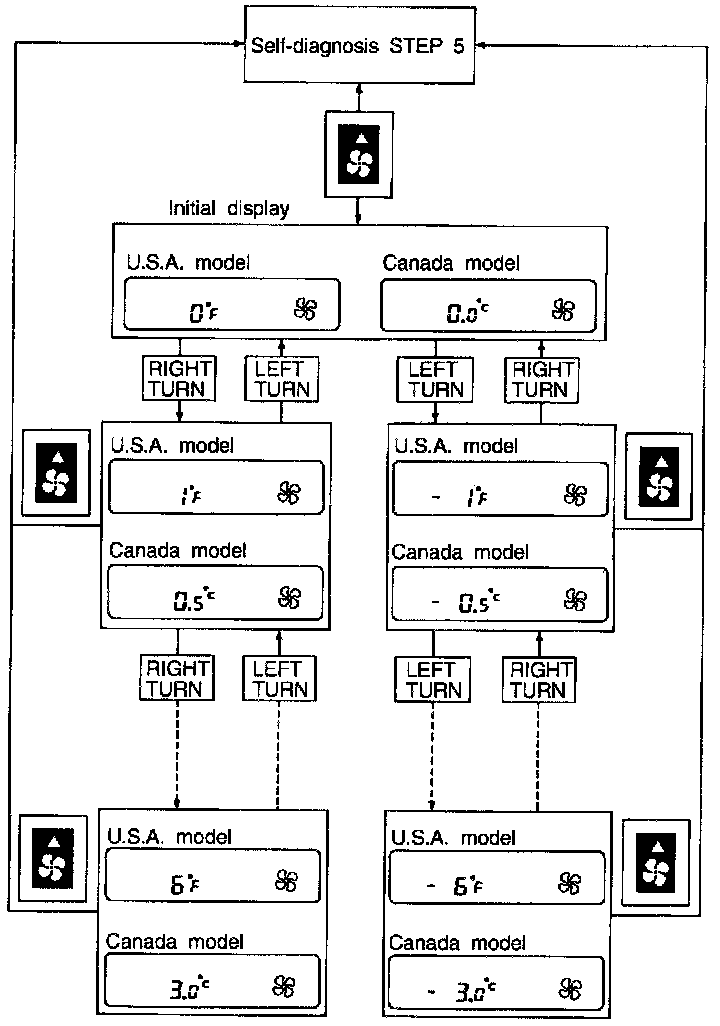 Self-diagnosis STEP 5

Initial display

U.S.A. model
0°F

Canada model
0.0°C

RIGHT TURN
LEFT TURN
LEFT TURN
RIGHT TURN

U.S.A. model
1°F

Canada model
0.5°C

U.S.A. model
- 1°F

Canada model
- 0.5°C

RIGHT TURN
LEFT TURN
LEFT TURN
RIGHT TURN

U.S.A. model
6°F

Canada model
3.0°C

U.S.A. model
- 6°F

Canada model
- 3.0°C